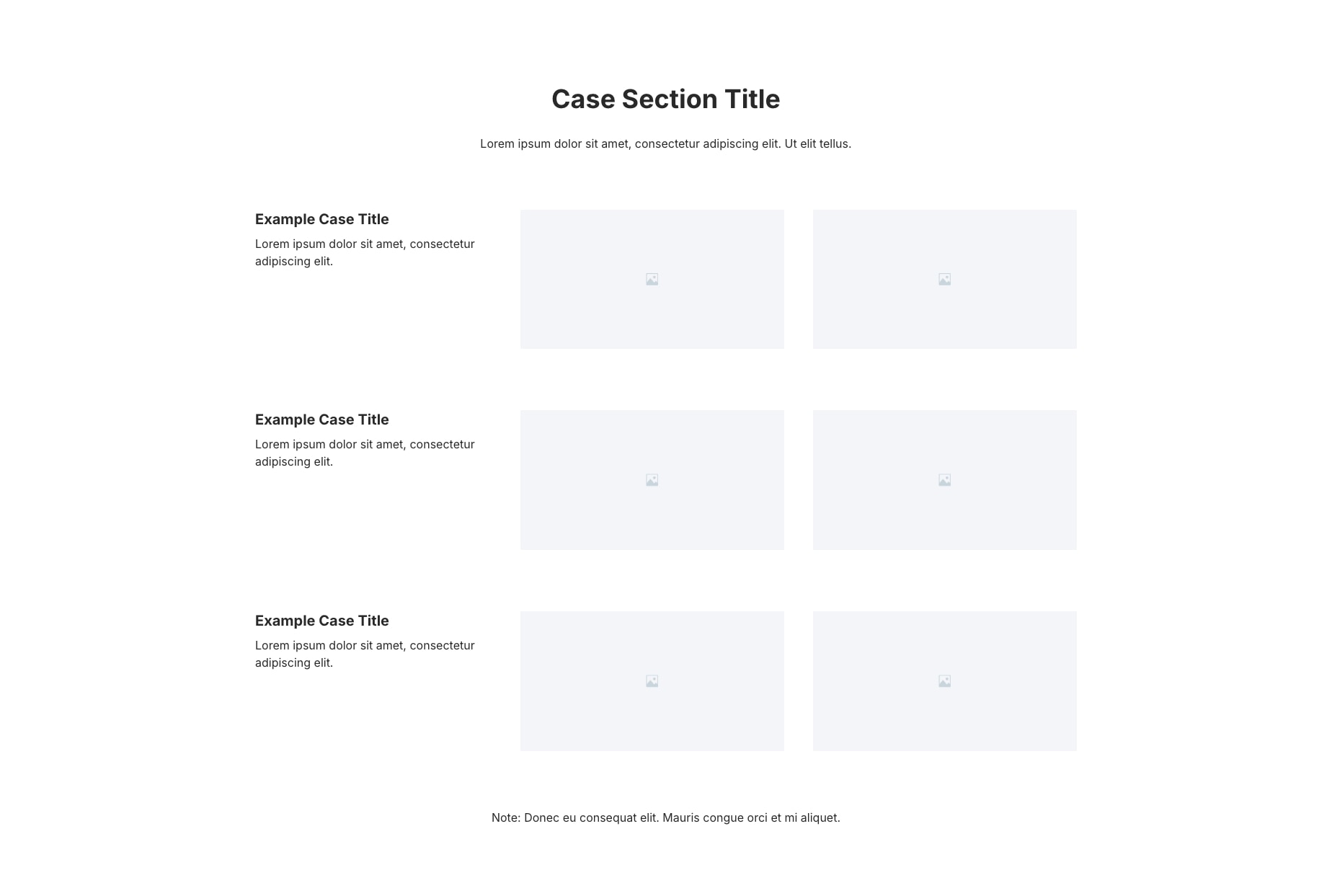 Case Section Title

Lorem ipsum dolor sit amet, consectetur adipiscing elit. Ut elit tellus.

Example Case Title

Lorem ipsum dolor sit amet, consectetur adipiscing elit.

Example Case Title

Lorem ipsum dolor sit amet, consectetur adipiscing elit.

Example Case Title

Lorem ipsum dolor sit amet, consectetur adipiscing elit.

Note: Donec eu consequat elit. Mauris congue orci et mi aliquet.